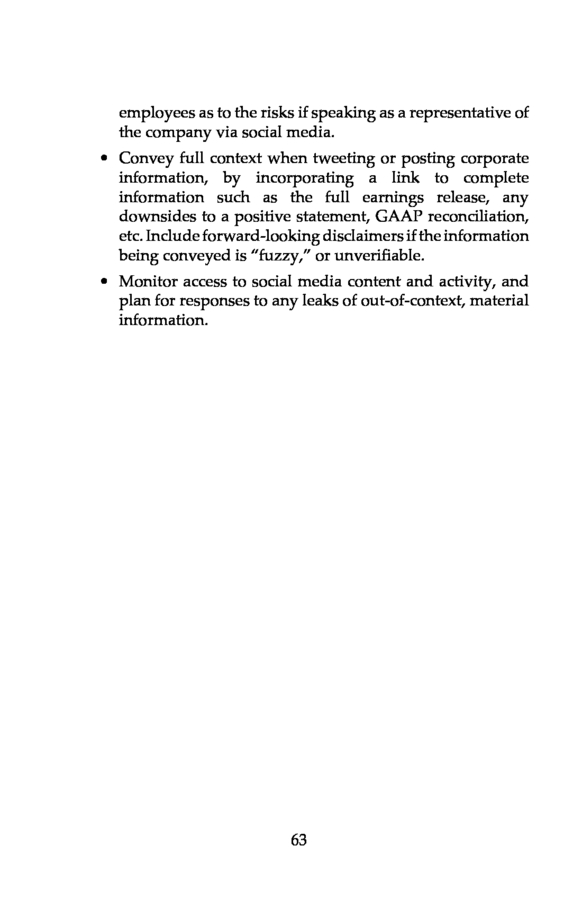 employees as to the risks if speaking as a representative of the company via social media.

• Convey full context when tweeting or posting corporate information, by incorporating a link to complete information such as the full earnings release, any downsides to a positive statement, GAAP reconciliation, etc. Include forward-looking disclaimers if the information being conveyed is "fuzzy," or unverifiable.

• Monitor access to social media content and activity, and plan for responses to any leaks of out-of-context, material information.

63